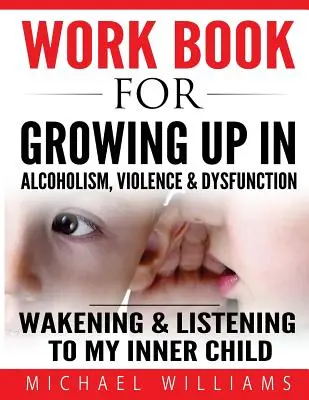 WORK BOOK
FOR
GROWING UP IN
ALCOHOLISM, VIOLENCE & DYSFUNCTION

WAKENING & LISTENING TO MY INNER CHILD

MICHAEL WILLIAMS